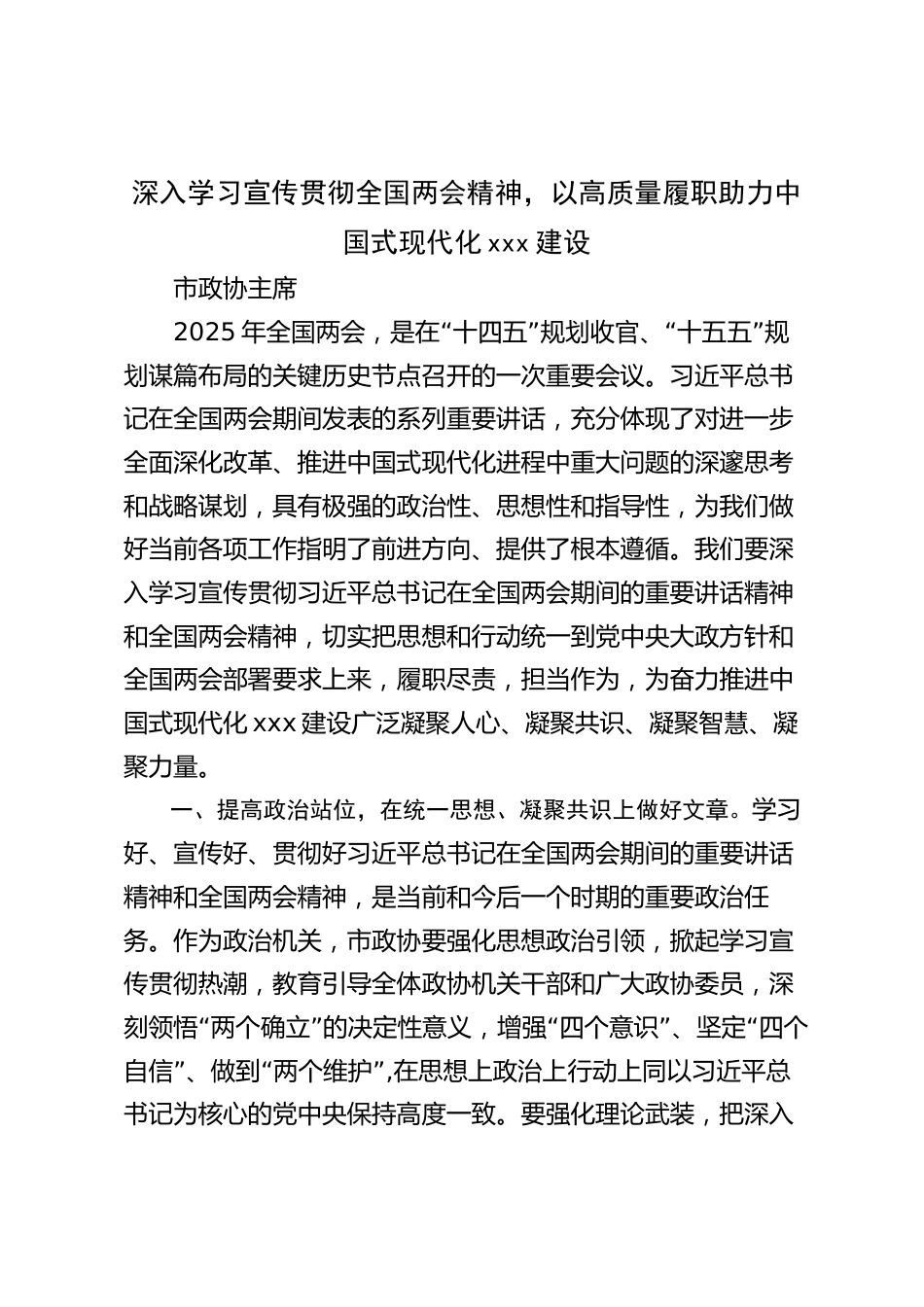 深入学习宣传贯彻全国两会精神，以高质量履职助力中国式现代化 xxx 建设

市政协主席

2025 年全国两会，是在“十四五”规划收官、“十五五”规划谋篇布局的关键历史节点召开的一次重要会议。习近平总书记在全国两会期间发表的系列重要讲话，充分体现了对进一步全面深化改革、推进中国式现代化进程中重大问题的深邃思考和战略谋划，具有极强的政治性、思想性和指导性，为我们做好当前各项工作指明了前进方向、提供了根本遵循。我们要深入学习宣传贯彻习近平总书记在全国两会期间的重要讲话精神和全国两会精神，切实把思想和行动统一到党中央大政方针和全国两会部署要求上来，履职尽责，担当作为，为奋力推进中国式现代化 xxx 建设广泛凝聚人心、凝聚共识、凝聚智慧、凝聚力量。

一、提高政治站位，在统一思想、凝聚共识上做好文章。学习好、宣传好、贯彻好习近平总书记在全国两会期间的重要讲话精神和全国两会精神，是当前和今后一个时期的重要政治任务。作为政治机关，市政协要强化思想政治引领，掀起学习宣传贯彻热潮，教育引导全体政协机关干部和广大政协委员，深刻领悟“两个确立”的决定性意义，增强“四个意识”、坚定“四个自信”、做到“两个维护”,在思想上政治上行动上同以习近平总书记为核心的党中央保持高度一致。要强化理论武装，把深入